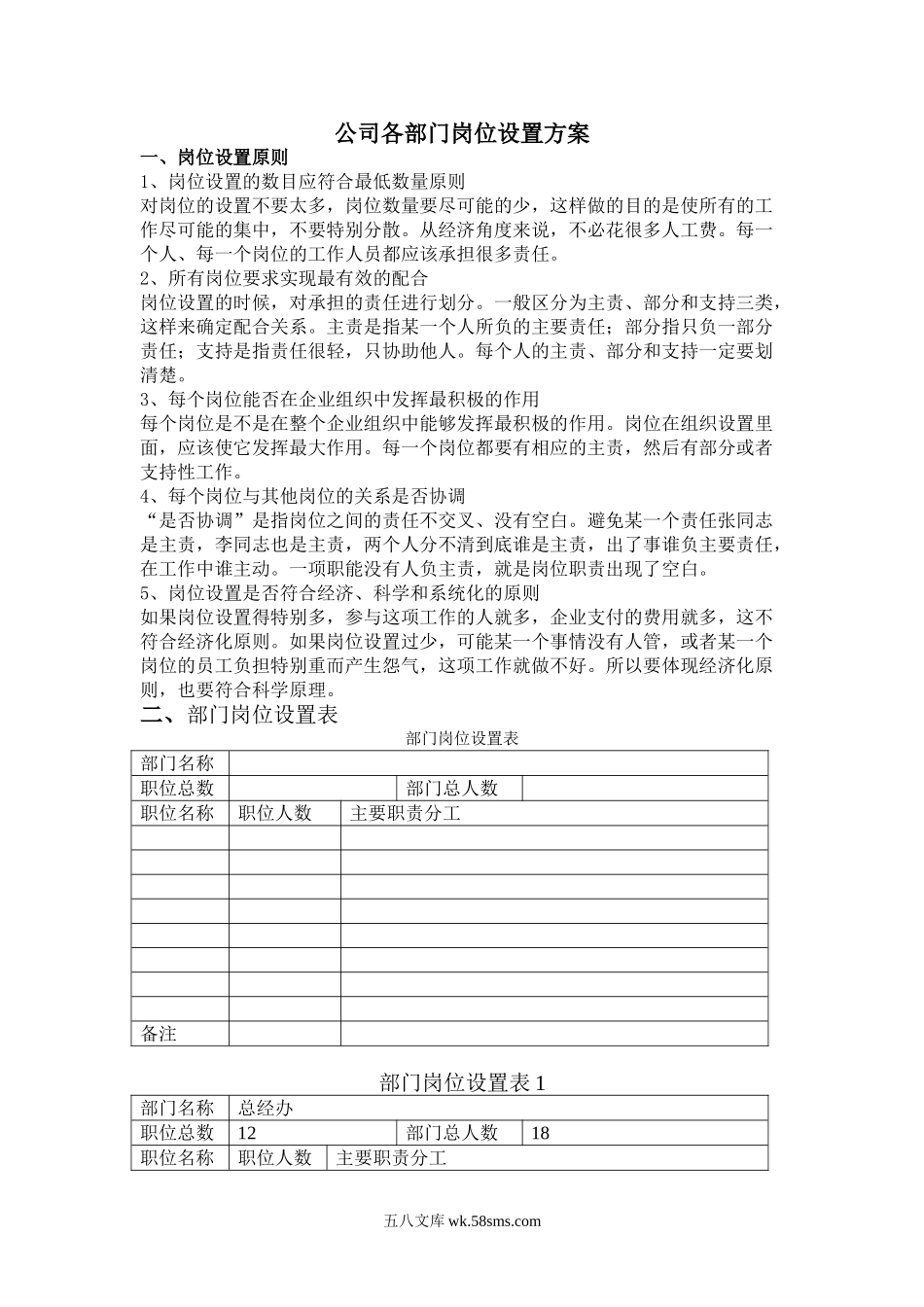 公司各部门岗位设置方案

一、岗位设置原则

1、岗位设置的数目应符合最低数量原则

对岗位的设置不要太多，岗位数量要尽可能的少，这样做的目的是使所有的工作尽可能的集中，不要特别分散。从经济角度来说，不必花很多人工费。每一个人、每一个岗位的工作人员都应该承担很多责任。

2、所有岗位要求实现最有效的配合

岗位设置的时候，对承担的责任进行划分。一般区分为主责、部分和支持三类，这样来确定配合关系。主责是指某一个人所负的主要责任；部分指只负一部分责任；支持是指责任很轻，只协助他人。每个人的主责、部分和支持一定要划清楚。

3、每个岗位能否在企业组织中发挥最积极的作用

每个岗位是不是在整个企业组织中能够发挥最积极的作用。岗位在组织设置里面，应该使它发挥最大作用。每一个岗位都要有相应的主责，然后有部分或者支持性工作。

4、每个岗位与其他岗位的关系是否协调

“是否协调”是指岗位之间的责任不交叉、没有空白。避免某一个责任张同志是主责，李同志也是主责，两个人分不清到底谁是主责，出了事谁负主要责任，在工作中谁主动。一项职能没有人负主责，就是岗位职责出现了空白。

5、岗位设置是否符合经济、科学和系统化的原则

如果岗位设置得特别多，参与这项工作的人就多，企业支付的费用就多，这不符合经济化原则。如果岗位设置过少，可能某一个事情没有人管，或者某一个岗位的员工负担特别重而产生怨气，这项工作就做不好。所以要体现经济化原则，也要符合科学原理。

二、部门岗位设置表

部门岗位设置表

| 部门名称 | | | |
|---|---|---|---|
| 职位总数 | | 部门总人数 | |
| 职位名称 | 职位人数 | 主要职责分工 | |
| | | | |
| | | | |
| | | | |
| | | | |
| | | | |
| | | | |
| | | | |
| | | | |
| 备注 | | | |

部门岗位设置表 1

| 部门名称 | 总经办 | | |
|---|---|---|---|
| 职位总数 | 12 | 部门总人数 | 18 |
| 职位名称 | 职位人数 | 主要职责分工 | |

五八文库 wk.58sms.com